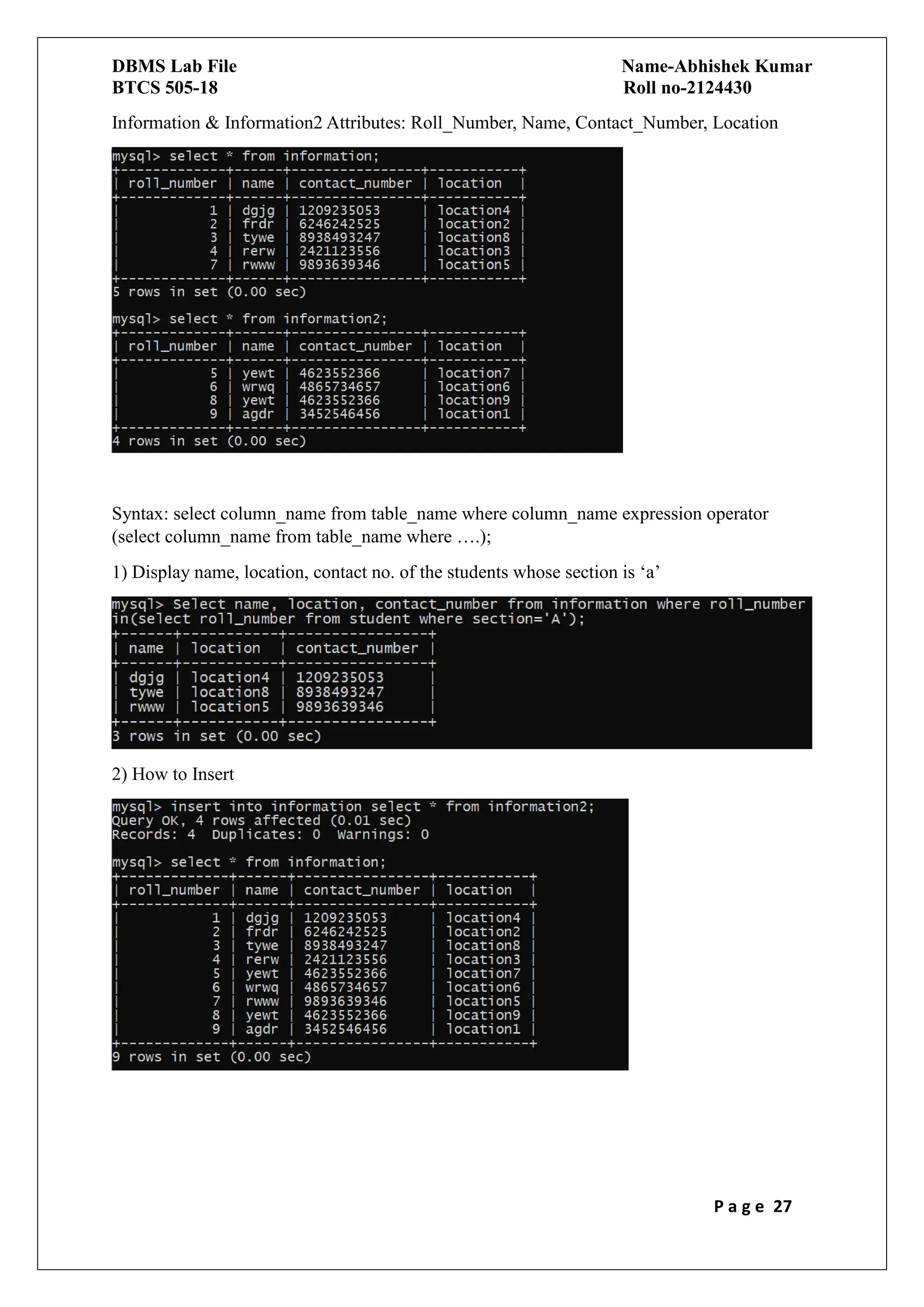 DBMS Lab File
BTCS 505-18

Name-Abhishek Kumar
Roll no-2124430

Information & Information2 Attributes: Roll_Number, Name, Contact_Number, Location

mysql> select * from information;

| roll_number | name | contact_number | location |
|---|---|---|---|
| 1 | dgjg | 1209235053 | location4 |
| 2 | frdr | 6246242525 | location2 |
| 3 | tywe | 8938493247 | location8 |
| 4 | rerw | 2421123556 | location3 |
| 7 | rwww | 9893639346 | location5 |

5 rows in set (0.00 sec)

mysql> select * from information2;

| roll_number | name | contact_number | location |
|---|---|---|---|
| 5 | yewt | 4623552366 | location7 |
| 6 | wrwq | 4865734657 | location6 |
| 8 | yewt | 4623552366 | location9 |
| 9 | agdr | 3452546456 | location1 |

4 rows in set (0.00 sec)

Syntax: select column_name from table_name where column_name expression operator (select column_name from table_name where ….);

1) Display name, location, contact no. of the students whose section is ‘a’

mysql> Select name, location, contact_number from information where roll_number in(select roll_number from student where section='A');

| name | location | contact_number |
|---|---|---|
| dgjg | location4 | 1209235053 |
| tywe | location8 | 8938493247 |
| rwww | location5 | 9893639346 |

3 rows in set (0.00 sec)

2) How to Insert

mysql> insert into information select * from information2;
Query OK, 4 rows affected (0.01 sec)
Records: 4  Duplicates: 0  Warnings: 0

mysql> select * from information;

| roll_number | name | contact_number | location |
|---|---|---|---|
| 1 | dgjg | 1209235053 | location4 |
| 2 | frdr | 6246242525 | location2 |
| 3 | tywe | 8938493247 | location8 |
| 4 | rerw | 2421123556 | location3 |
| 5 | yewt | 4623552366 | location7 |
| 6 | wrwq | 4865734657 | location6 |
| 7 | rwww | 9893639346 | location5 |
| 8 | yewt | 4623552366 | location9 |
| 9 | agdr | 3452546456 | location1 |

9 rows in set (0.00 sec)

Page 27